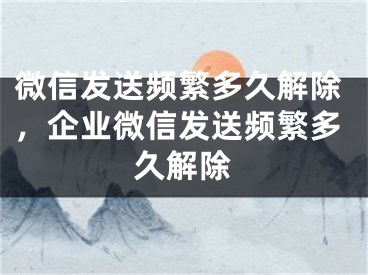 微信发送频繁多久解除，企业微信发送频繁多久解除